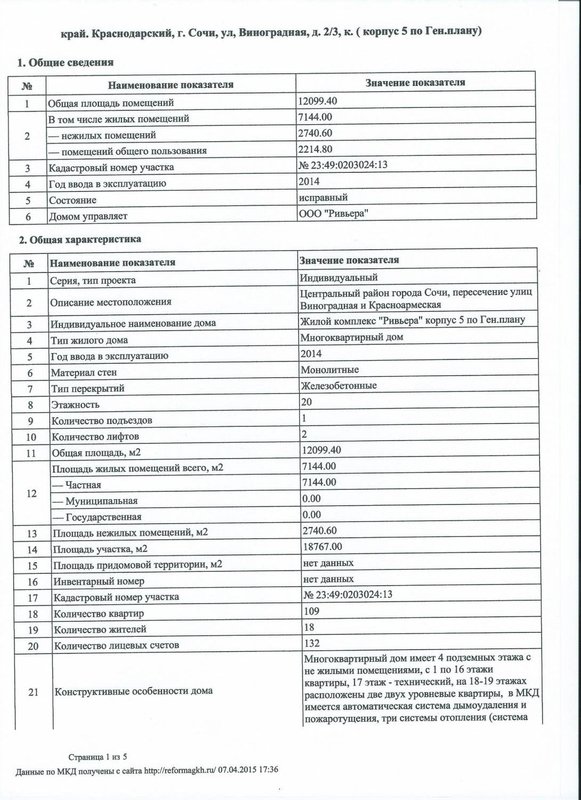 край. Краснодарский, г. Сочи, ул, Виноградная, д. 2/3, к. ( корпус 5 по Ген.плану)

1. Общие сведения

| № | Наименование показателя | Значение показателя |
|---|---|---|
| 1 | Общая площадь помещений | 12099.40 |
| 2 | В том числе жилых помещений | 7144.00 |
| | — нежилых помещений | 2740.60 |
| | — помещений общего пользования | 2214.80 |
| 3 | Кадастровый номер участка | № 23:49:0203024:13 |
| 4 | Год ввода в эксплуатацию | 2014 |
| 5 | Состояние | исправный |
| 6 | Домом управляет | ООО "Ривьера" |

2. Общая характеристика

| № | Наименование показателя | Значение показателя |
|---|---|---|
| 1 | Серия, тип проекта | Индивидуальный |
| 2 | Описание местоположения | Центральный район города Сочи, пересечение улиц Виноградная и Красноармеская |
| 3 | Индивидуальное наименование дома | Жилой комплекс "Ривьера" корпус 5 по Ген.плану |
| 4 | Тип жилого дома | Многоквартирный дом |
| 5 | Год ввода в эксплуатацию | 2014 |
| 6 | Материал стен | Монолитные |
| 7 | Тип перекрытий | Железобетонные |
| 8 | Этажность | 20 |
| 9 | Количество подъездов | 1 |
| 10 | Количество лифтов | 2 |
| 11 | Общая площадь, м2 | 12099.40 |
| 12 | Площадь жилых помещений всего, м2 | 7144.00 |
| | — Частная | 7144.00 |
| | — Муниципальная | 0.00 |
| | — Государственная | 0.00 |
| 13 | Площадь нежилых помещений, м2 | 2740.60 |
| 14 | Площадь участка, м2 | 18767.00 |
| 15 | Площадь придомовой территории, м2 | нет данных |
| 16 | Инвентарный номер | нет данных |
| 17 | Кадастровый номер участка | № 23:49:0203024:13 |
| 18 | Количество квартир | 109 |
| 19 | Количество жителей | 18 |
| 20 | Количество лицевых счетов | 132 |
| 21 | Конструктивные особенности дома | Многоквартирный дом имеет 4 подземных этажа с не жилыми помещениями, с 1 по 16 этажи квартиры, 17 этаж - технический, на 18-19 этажах расположены две двух уровневые квартиры, в МКД имеется автоматическая система дымоудаления и пожаротущения, три системы отопления (система |

Страница 1 из 5
Данные по МКД получены с сайта http://reformagkh.ru/ 07.04.2015 17:36